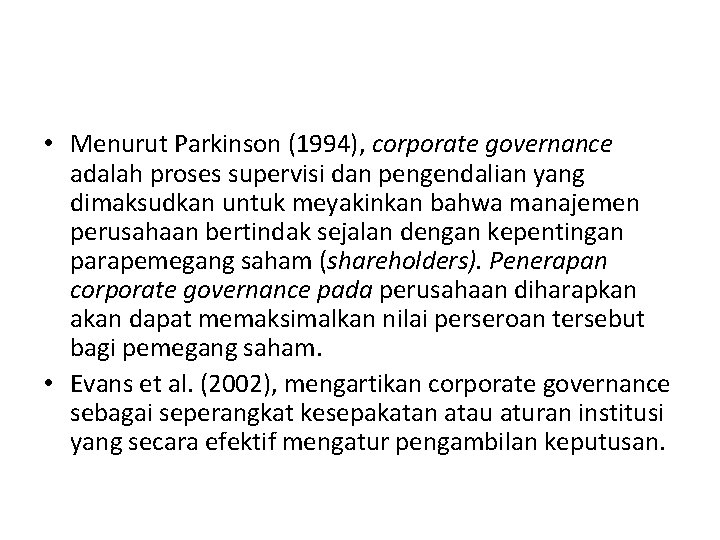 • Menurut Parkinson (1994), corporate governance adalah proses supervisi dan pengendalian yang dimaksudkan untuk meyakinkan bahwa manajemen perusahaan bertindak sejalan dengan kepentingan parapemegang saham (shareholders). Penerapan corporate governance pada perusahaan diharapkan akan dapat memaksimalkan nilai perseroan tersebut bagi pemegang saham.

• Evans et al. (2002), mengartikan corporate governance sebagai seperangkat kesepakatan atau aturan institusi yang secara efektif mengatur pengambilan keputusan.